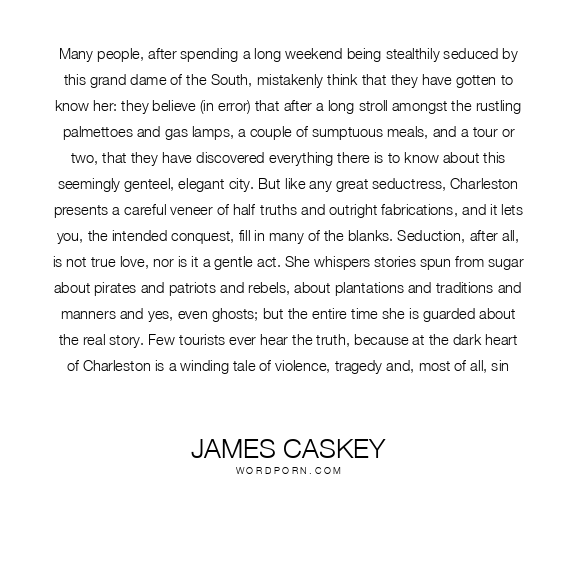 Many people, after spending a long weekend being stealthily seduced by this grand dame of the South, mistakenly think that they have gotten to know her: they believe (in error) that after a long stroll amongst the rustling palmettoes and gas lamps, a couple of sumptuous meals, and a tour or two, that they have discovered everything there is to know about this seemingly genteel, elegant city. But like any great seductress, Charleston presents a careful veneer of half truths and outright fabrications, and it lets you, the intended conquest, fill in many of the blanks. Seduction, after all, is not true love, nor is it a gentle act. She whispers stories spun from sugar about pirates and patriots and rebels, about plantations and traditions and manners and yes, even ghosts; but the entire time she is guarded about the real story. Few tourists ever hear the truth, because at the dark heart of Charleston is a winding tale of violence, tragedy and, most of all, sin

JAMES CASKEY
WORDPORN.COM